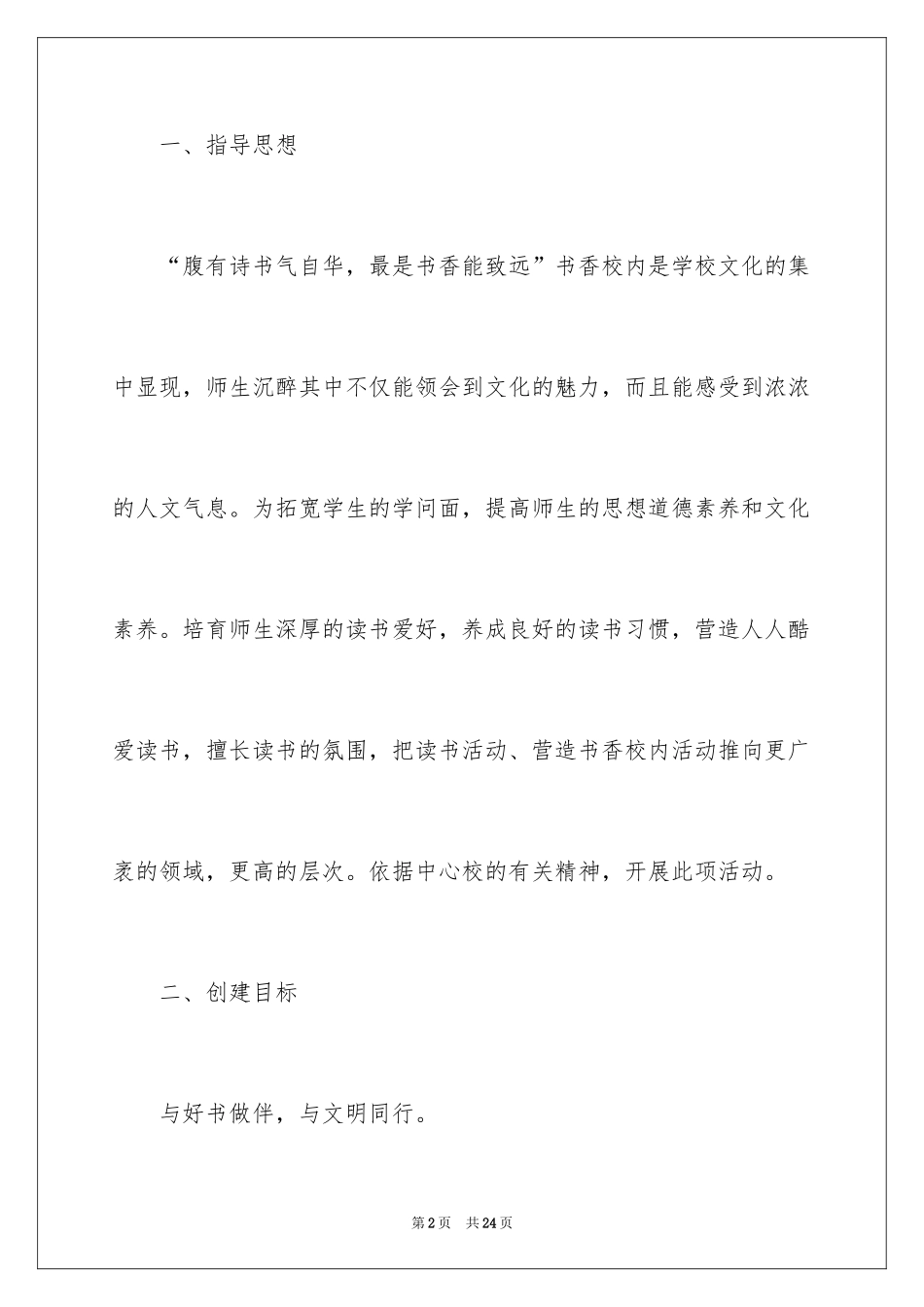 一、指导思想

“腹有诗书气自华，最是书香能致远”书香校内是学校文化的集中显现，师生沉醉其中不仅能领会到文化的魅力，而且能感受到浓浓的人文气息。为拓宽学生的学问面，提高师生的思想道德素养和文化素养。培育师生深厚的读书爱好，养成良好的读书习惯，营造人人酷爱读书，擅长读书的氛围，把读书活动、营造书香校内活动推向更广袤的领域，更高的层次。依据中心校的有关精神，开展此项活动。

二、创建目标

与好书做伴，与文明同行。

第2页 共24页